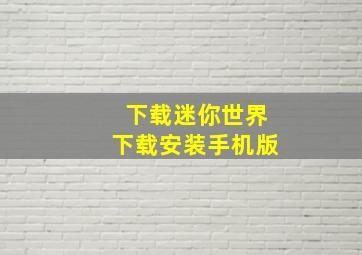 下载迷你世界
下载安装手机版